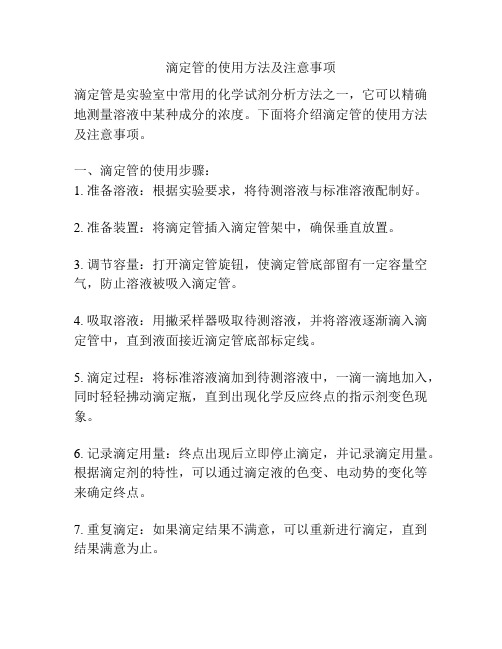 滴定管的使用方法及注意事项

滴定管是实验室中常用的化学试剂分析方法之一，它可以精确地测量溶液中某种成分的浓度。下面将介绍滴定管的使用方法及注意事项。

一、滴定管的使用步骤：
1. 准备溶液：根据实验要求，将待测溶液与标准溶液配制好。

2. 准备装置：将滴定管插入滴定管架中，确保垂直放置。

3. 调节容量：打开滴定管旋钮，使滴定管底部留有一定容量空气，防止溶液被吸入滴定管。

4. 吸取溶液：用撇采样器吸取待测溶液，并将溶液逐渐滴入滴定管中，直到液面接近滴定管底部标定线。

5. 滴定过程：将标准溶液滴加到待测溶液中，一滴一滴地加入，同时轻轻拂动滴定瓶，直到出现化学反应终点的指示剂变色现象。

6. 记录滴定用量：终点出现后立即停止滴定，并记录滴定用量。根据滴定剂的特性，可以通过滴定液的色变、电动势的变化等来确定终点。

7. 重复滴定：如果滴定结果不满意，可以重新进行滴定，直到结果满意为止。